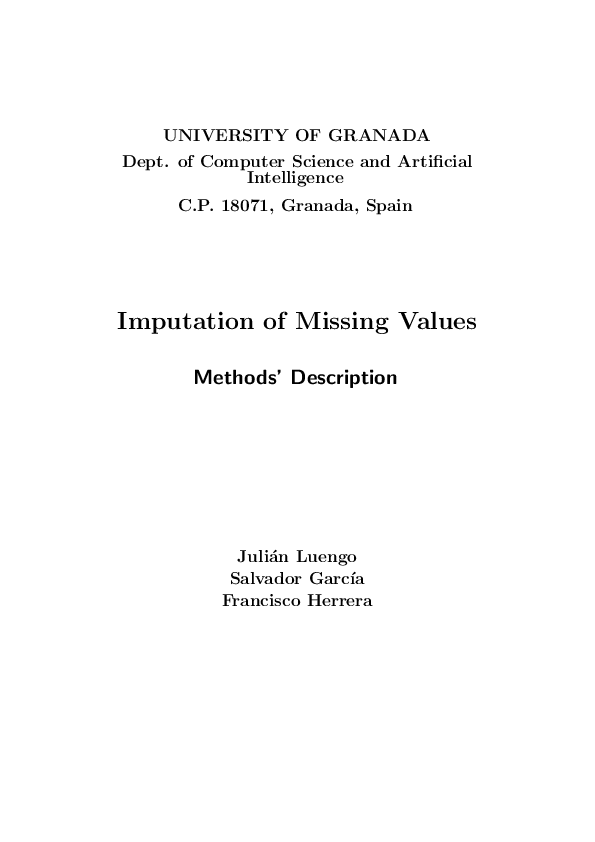 UNIVERSITY OF GRANADA
Dept. of Computer Science and Artificial Intelligence
C.P. 18071, Granada, Spain

Imputation of Missing Values

Methods' Description

Julián Luengo
Salvador García
Francisco Herrera